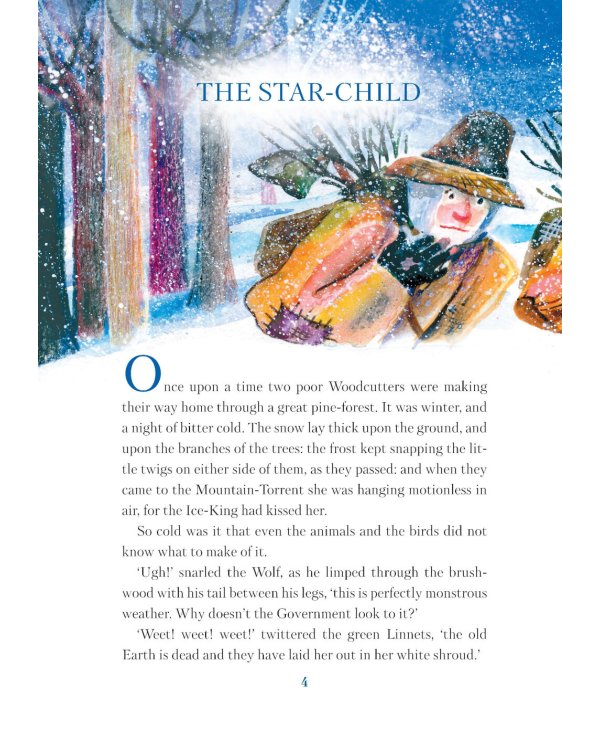 THE STAR-CHILD

Once upon a time two poor Woodcutters were making their way home through a great pine-forest. It was winter, and a night of bitter cold. The snow lay thick upon the ground, and upon the branches of the trees: the frost kept snapping the little twigs on either side of them, as they passed: and when they came to the Mountain-Torrent she was hanging motionless in air, for the Ice-King had kissed her.

So cold was it that even the animals and the birds did not know what to make of it.

'Ugh!' snarled the Wolf, as he limped through the brushwood with his tail between his legs, 'this is perfectly monstrous weather. Why doesn't the Government look to it?'

'Weet! weet! weet!' twittered the green Linnets, 'the old Earth is dead and they have laid her out in her white shroud.'

4